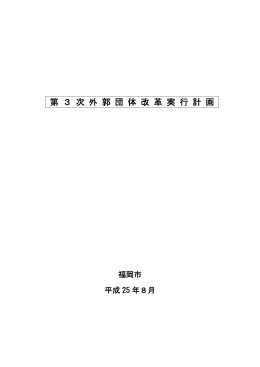 第３次外郭団体改革実行計画

福岡市

平成25年８月